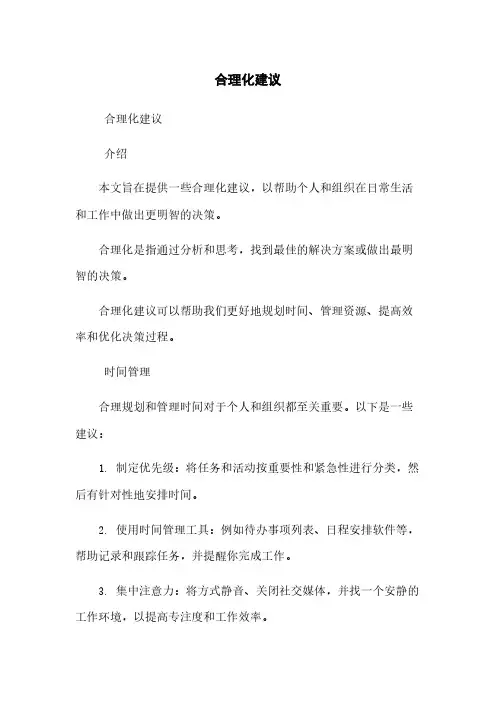 合理化建议

合理化建议

介绍

本文旨在提供一些合理化建议，以帮助个人和组织在日常生活和工作中做出更明智的决策。

合理化是指通过分析和思考，找到最佳的解决方案或做出最明智的决策。

合理化建议可以帮助我们更好地规划时间、管理资源、提高效率和优化决策过程。

时间管理

合理规划和管理时间对于个人和组织都至关重要。以下是一些建议：

1. 制定优先级：将任务和活动按重要性和紧急性进行分类，然后有针对性地安排时间。

2. 使用时间管理工具：例如待办事项列表、日程安排软件等，帮助记录和跟踪任务，并提醒你完成工作。

3. 集中注意力：将方式静音、关闭社交媒体，并找一个安静的工作环境，以提高专注度和工作效率。